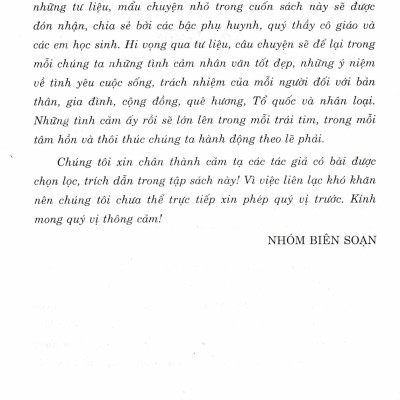 những tư liệu, mẩu chuyện nhỏ trong cuốn sách này sẽ được đón nhận, chia sẻ bởi các bậc phụ huynh, quý thầy cô giáo và các em học sinh. Hi vọng qua tư liệu, câu chuyện sẽ để lại trong mỗi chúng ta những tình cảm nhân văn tốt đẹp, những ý niệm về tình yêu cuộc sống, trách nhiệm của mỗi người đối với bản thân, gia đình, cộng đồng, quê hương, Tổ quốc và nhân loại. Những tình cảm ấy rồi sẽ lớn lên trong mỗi trái tim, trong mỗi tâm hồn và thôi thúc chúng ta hành động theo lẽ phải.

Chúng tôi xin chân thành cảm tạ các tác giả có bài được chọn lọc, trích dẫn trong tập sách này! Vì việc liên lạc khó khăn nên chúng tôi chưa thể trực tiếp xin phép quý vị trước. Kính mong quý vị thông cảm!

NHÓM BIÊN SOẠN